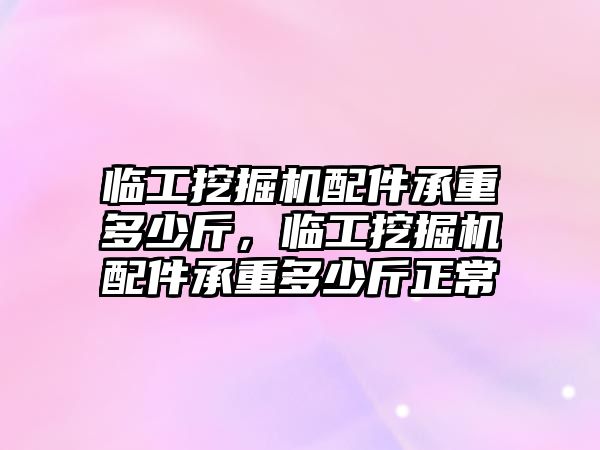 临工挖掘机配件承重多少斤，临工挖掘机配件承重多少斤正常